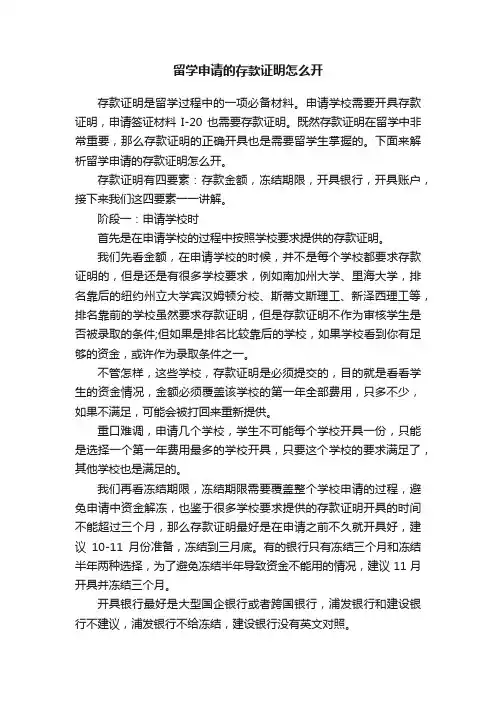 留学申请的存款证明怎么开

存款证明是留学过程中的一项必备材料。申请学校需要开具存款证明，申请签证材料 I-20 也需要存款证明。既然存款证明在留学中非常重要，那么存款证明的正确开具也是需要留学生掌握的。下面来解析留学申请的存款证明怎么开。

存款证明有四要素：存款金额，冻结期限，开具银行，开具账户，接下来我们这四要素一一讲解。

阶段一：申请学校时

首先是在申请学校的过程中按照学校要求提供的存款证明。

我们先看金额，在申请学校的时候，并不是每个学校都要求存款证明的，但是还是有很多学校要求，例如南加州大学、里海大学，排名靠后的纽约州立大学宾汉姆顿分校、斯蒂文斯理工、新泽西理工等，排名靠前的学校虽然要求存款证明，但是存款证明不作为审核学生是否被录取的条件;但如果是排名比较靠后的学校，如果学校看到你有足够的资金，或许作为录取条件之一。

不管怎样，这些学校，存款证明是必须提交的，目的就是看看学生的资金情况，金额必须覆盖该学校的第一年全部费用，只多不少，如果不满足，可能会被打回来重新提供。

重口难调，申请几个学校，学生不可能每个学校开具一份，只能是选择一个第一年费用最多的学校开具，只要这个学校的要求满足了，其他学校也是满足的。

我们再看冻结期限，冻结期限需要覆盖整个学校申请的过程，避免申请中资金解冻，也鉴于很多学校要求提供的存款证明开具的时间不能超过三个月，那么存款证明最好是在申请之前不久就开具好，建议 10-11 月份准备，冻结到三月底。有的银行只有冻结三个月和冻结半年两种选择，为了避免冻结半年导致资金不能用的情况，建议 11 月开具并冻结三个月。

开具银行最好是大型国企银行或者跨国银行，浦发银行和建设银行不建议，浦发银行不给冻结，建设银行没有英文对照。